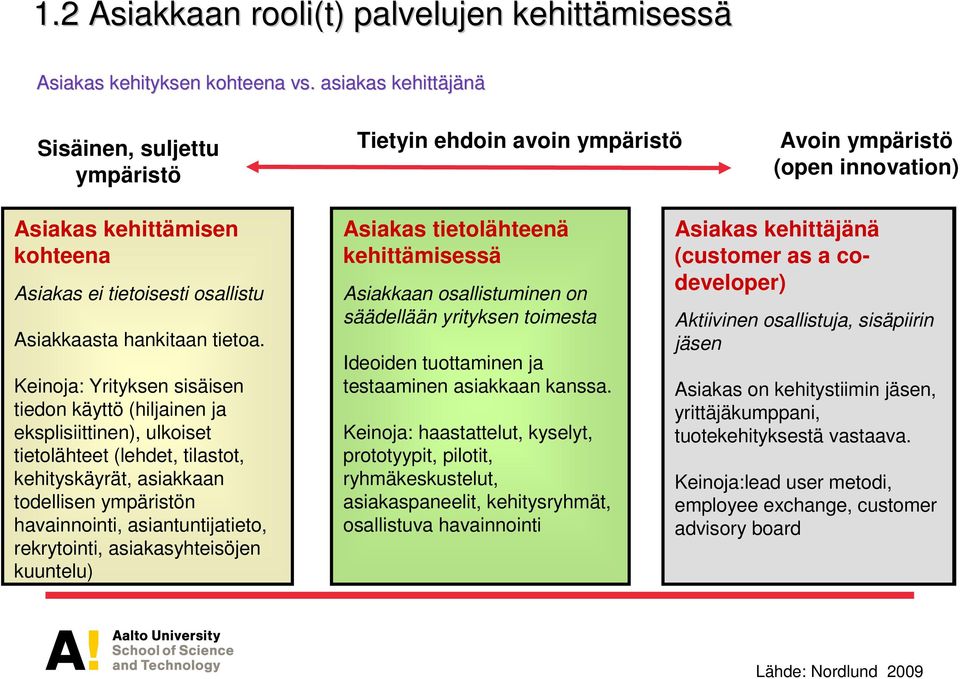 1.2 Asiakkaan rooli(t) palvelujen kehittämisessä

Asiakas kehityksen kohteena vs. asiakas kehittäjänä

Sisäinen, suljettu ympäristö

Tietyin ehdoin avoin ympäristö

Avoin ympäristö (open innovation)

Asiakas kehittämisen kohteena

Asiakas ei tietoisesti osallistu

Asiakkaasta hankitaan tietoa.

Keinoja: Yrityksen sisäisen tiedon käyttö (hiljainen ja eksplisiittinen), ulkoiset tietolähteet (lehdet, tilastot, kehityskäyrät, asiakkaan todellisen ympäristön havainnointi, asiantuntijatieto, rekrytointi, asiakasyhteisöjen kuuntelu)

Asiakas tietolähteenä kehittämisessä

Asiakkaan osallistuminen on säädellään yrityksen toimesta

Ideoiden tuottaminen ja testaaminen asiakkaan kanssa.

Keinoja: haastattelut, kyselyt, prototyypit, pilotit, ryhmäkeskustelut, asiakaspaneelit, kehitysryhmät, osallistuva havainnointi

Asiakas kehittäjänä (customer as a co-developer)

Aktiivinen osallistuja, sisäpiirin jäsen

Asiakas on kehitystiimin jäsen, yrittäjäkumppani, tuotekehityksestä vastaava.

Keinoja:lead user metodi, employee exchange, customer advisory board

A! Aalto University School of Science and Technology

Lähde: Nordlund 2009